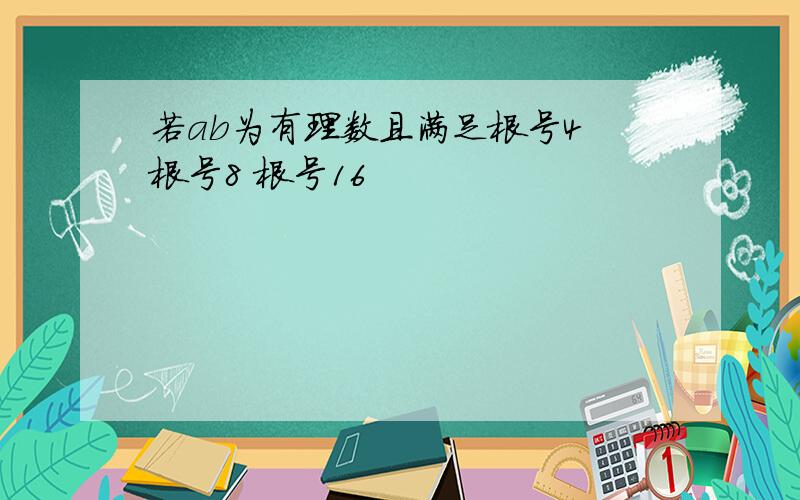 若ab为有理数且满足根号4
根号8 根号16